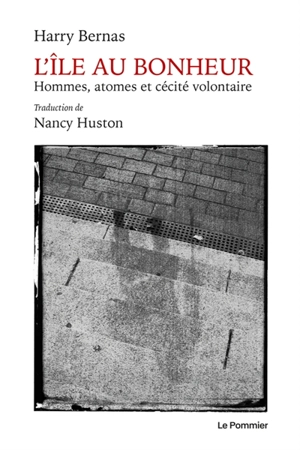 Harry Bernas
L'ÎLE AU BONHEUR
Hommes, atomes et cécité volontaire

Traduction de
Nancy Huston

Le Pommier